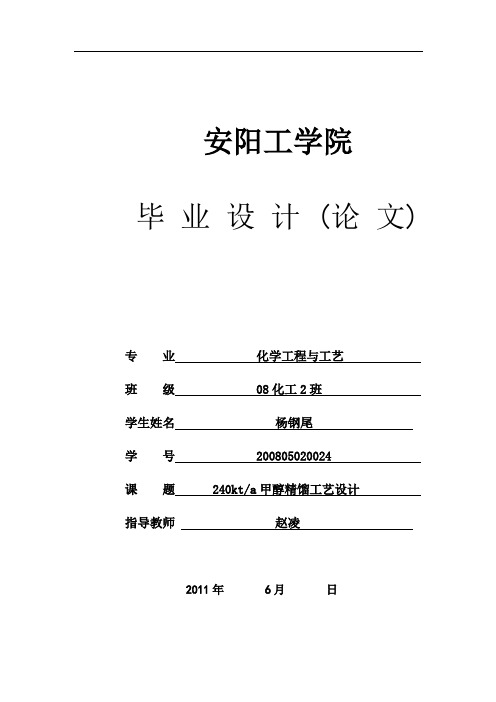 安阳工学院

毕 业 设 计（论 文）

专　　业 化学工程与工艺

班　　级 08 化工 2 班

学生姓名 杨钢尾

学　　号 200805020024

课　　题 240kt/a 甲醇精馏工艺设计

指导教师 赵凌

2011 年　　6 月　　日